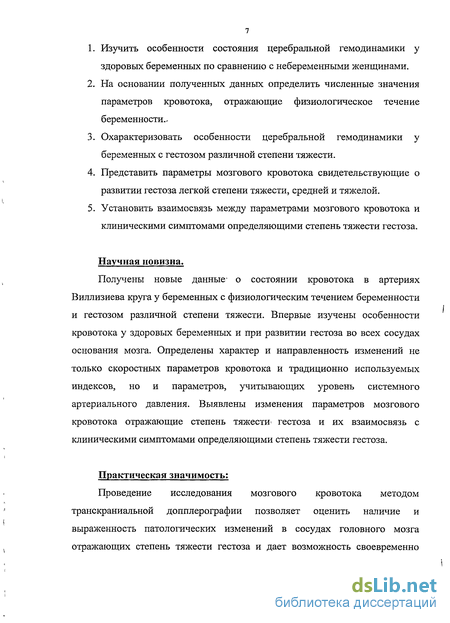 7

1. Изучить особенности состояния церебральной гемодинамики у здоровых беременных по сравнению с небеременными женщинами.
2. На основании полученных данных определить численные значения параметров кровотока, отражающие физиологическое течение беременности.
3. Охарактеризовать особенности церебральной гемодинамики у беременных с гестозом различной степени тяжести.
4. Представить параметры мозгового кровотока свидетельствующие о развитии гестоза легкой степени тяжести, средней и тяжелой.
5. Установить взаимосвязь между параметрами мозгового кровотока и клиническими симптомами определяющими степень тяжести гестоза.

Научная новизна.

Получены новые данные о состоянии кровотока в артериях Виллизиева круга у беременных с физиологическим течением беременности и гестозом различной степени тяжести. Впервые изучены особенности кровотока у здоровых беременных и при развитии гестоза во всех сосудах основания мозга. Определены характер и направленность изменений не только скоростных параметров кровотока и традиционно используемых индексов, но и параметров, учитывающих уровень системного артериального давления. Выявлены изменения параметров мозгового кровотока отражающие степень тяжести гестоза и их взаимосвязь с клиническими симптомами определяющими степень тяжести гестоза.

Практическая значимость:

Проведение исследования мозгового кровотока методом транскраниальной допплерографии позволяет оценить наличие и выраженность патологических изменений в сосудах головного мозга отражающих степень тяжести гестоза и дает возможность своевременно

dsLib.net
библиотека диссертаций